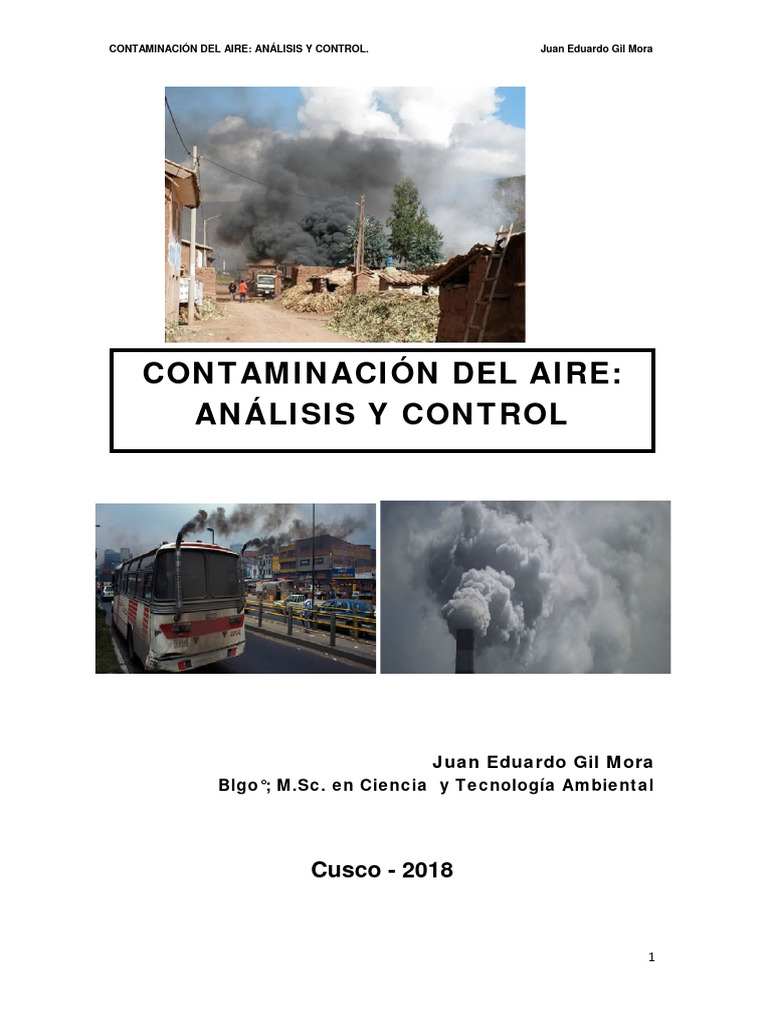 CONTAMINACIÓN DEL AIRE: ANÁLISIS Y CONTROL.

Juan Eduardo Gil Mora

CONTAMINACIÓN DEL AIRE: ANÁLISIS Y CONTROL

Juan Eduardo Gil Mora
Blgo°; M.Sc. en Ciencia y Tecnología Ambiental

Cusco - 2018

1